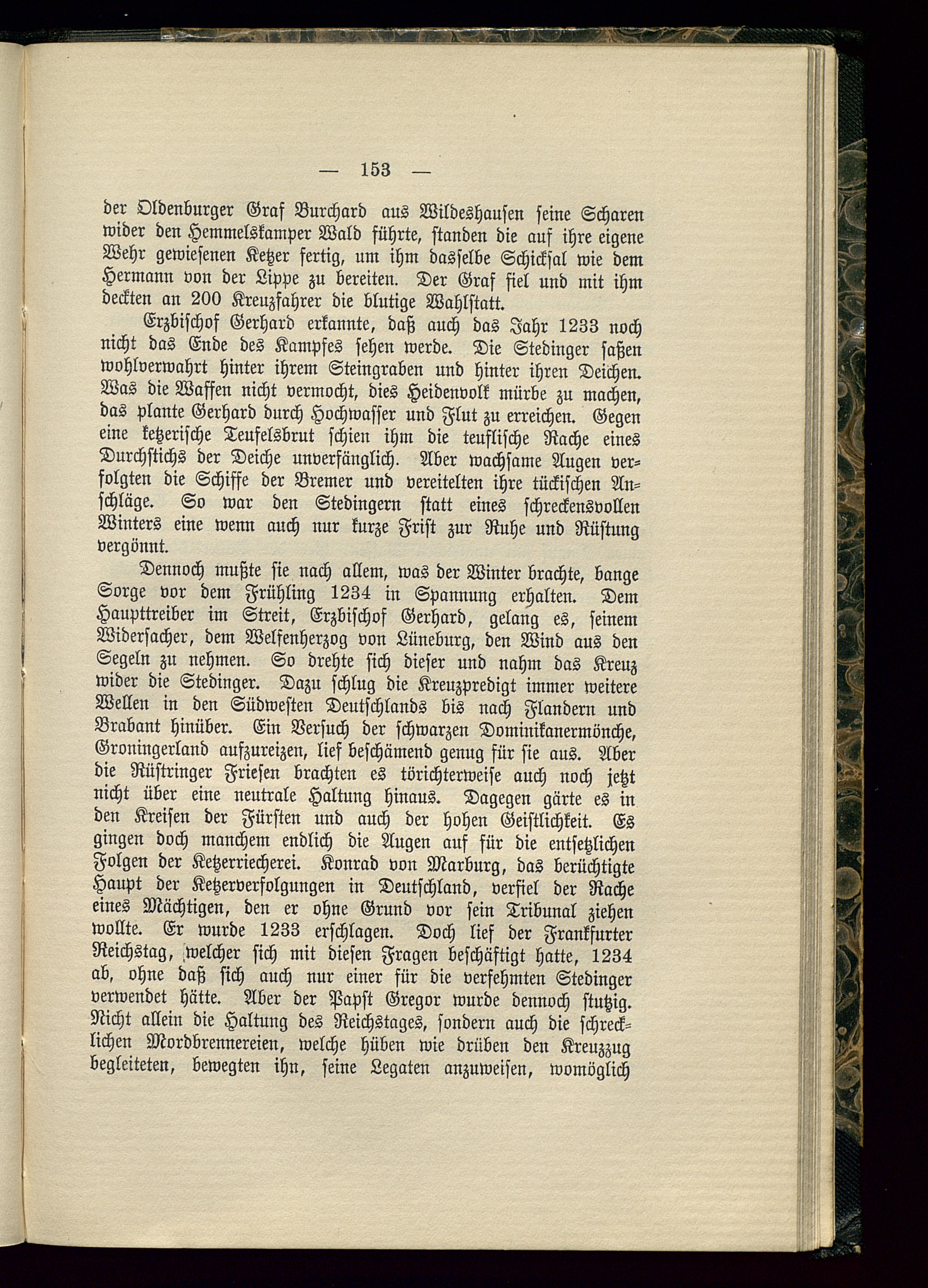 — 153 —

der Oldenburger Graf Burchard aus Wildeshausen seine Scharen wider den Hemmelskamper Wald führte, standen die auf ihre eigene Wehr gewiesenen Ketzer fertig, um ihm dasselbe Schicksal wie dem Hermann von der Lippe zu bereiten. Der Graf fiel und mit ihm deckten an 200 Kreuzfahrer die blutige Wahlstatt.

Erzbischof Gerhard erkannte, daß auch das Jahr 1233 noch nicht das Ende des Kampfes sehen werde. Die Stedinger saßen wohlverwahrt hinter ihrem Steingraben und hinter ihren Deichen. Was die Waffen nicht vermocht, dies Heidenvolk mürbe zu machen, das plante Gerhard durch Hochwasser und Flut zu erreichen. Gegen eine ketzerische Teufelsbrut schien ihm die teuflische Rache eines Durchstichs der Deiche unverfänglich. Aber wachsame Augen verfolgten die Schiffe der Bremer und vereitelten ihre tückischen Anschläge. So war den Stedingern statt eines schreckensvollen Winters eine wenn auch nur kurze Frist zur Ruhe und Rüstung vergönnt.

Dennoch mußte sie nach allem, was der Winter brachte, bange Sorge vor dem Frühling 1234 in Spannung erhalten. Dem Haupttreiber im Streit, Erzbischof Gerhard, gelang es, seinem Widersacher, dem Welfenherzog von Lüneburg, den Wind aus den Segeln zu nehmen. So drehte sich dieser und nahm das Kreuz wider die Stedinger. Dazu schlug die Kreuzpredigt immer weitere Wellen in den Südwesten Deutschlands bis nach Flandern und Brabant hinüber. Ein Versuch der schwarzen Dominikanermönche, Groningerland aufzureizen, lief beschämend genug für sie aus. Aber die Rüstringer Friesen brachten es törichterweise auch noch jetzt nicht über eine neutrale Haltung hinaus. Dagegen gärte es in den Kreisen der Fürsten und auch der hohen Geistlichkeit. Es gingen doch manchem endlich die Augen auf für die entsetzlichen Folgen der Ketzerriecherei. Konrad von Marburg, das berüchtigte Haupt der Ketzerverfolgungen in Deutschland, verfiel der Rache eines Mächtigen, den er ohne Grund vor sein Tribunal ziehen wollte. Er wurde 1233 erschlagen. Doch lief der Frankfurter Reichstag, welcher sich mit diesen Fragen beschäftigt hatte, 1234 ab, ohne daß sich auch nur einer für die verfehmten Stedinger verwendet hätte. Aber der Papst Gregor wurde dennoch stutzig. Nicht allein die Haltung des Reichstages, sondern auch die schrecklichen Mordbrennereien, welche hüben wie drüben den Kreuzzug begleiteten, bewegten ihn, seine Legaten anzuweisen, womöglich